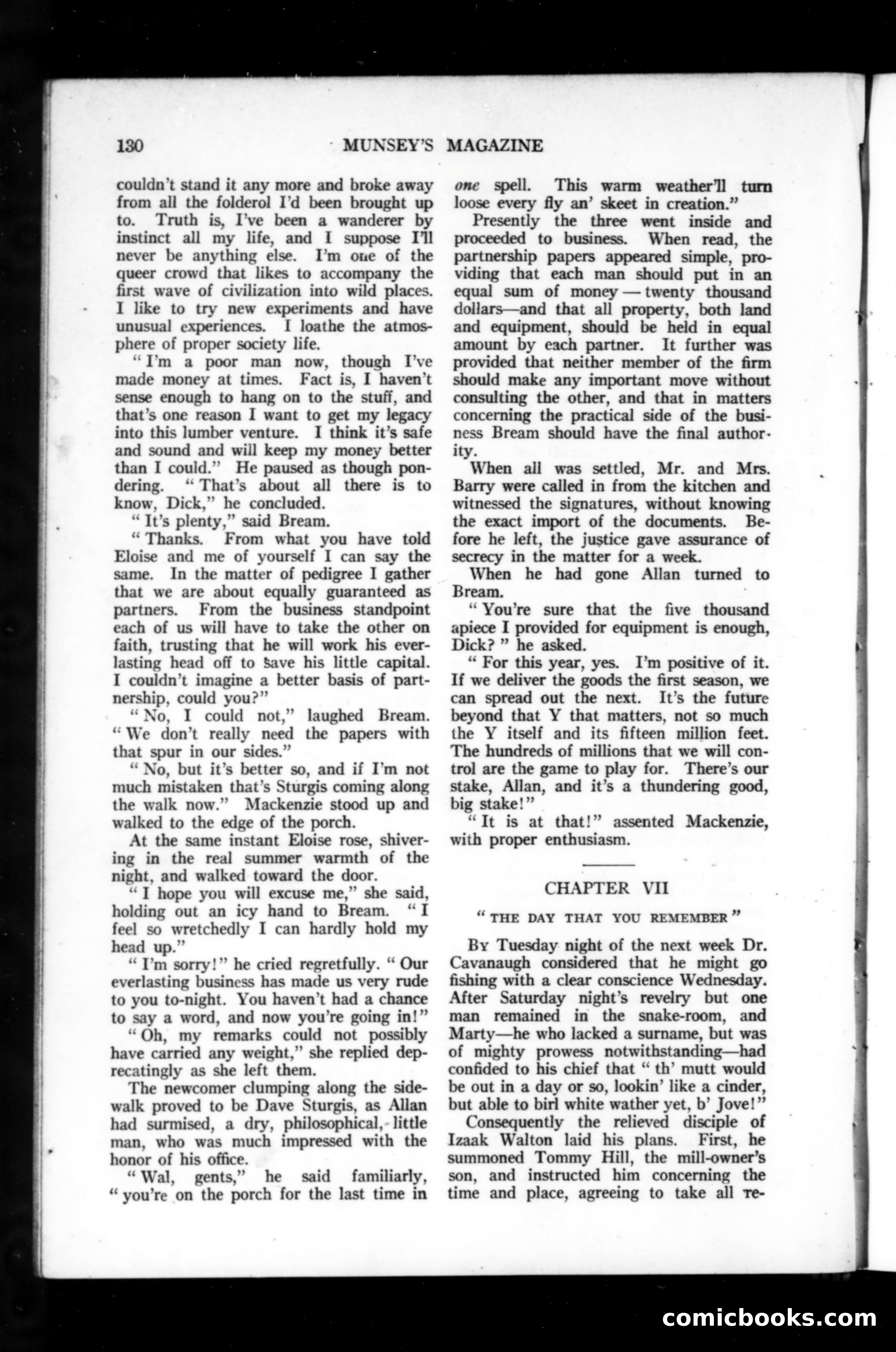 130 MUNSEY'S MAGAZINE

couldn't stand it any more and broke away from all the folderol I'd been brought up to. Truth is, I've been a wanderer by instinct all my life, and I suppose I'll never be anything else. I'm one of the queer crowd that likes to accompany the first wave of civilization into wild places. I like to try new experiments and have unusual experiences. I loathe the atmosphere of proper society life.

"I'm a poor man now, though I've made money at times. Fact is, I haven't sense enough to hang on to the stuff, and that's one reason I want to get my legacy into this lumber venture. I think it's safe and sound and will keep my money better than I could." He paused as though pondering. "That's about all there is to know, Dick," he concluded.

"It's plenty," said Bream.

"Thanks. From what you have told Eloise and me of yourself I can say the same. In the matter of pedigree I gather that we are about equally guaranteed as partners. From the business standpoint each of us will have to take the other on faith, trusting that he will work his everlasting head off to save his little capital. I couldn't imagine a better basis of partnership, could you?"

"No, I could not," laughed Bream. "We don't really need the papers with that spur in our sides."

"No, but it's better so, and if I'm not much mistaken that's Sturgis coming along the walk now." Mackenzie stood up and walked to the edge of the porch.

At the same instant Eloise rose, shivering in the real summer warmth of the night, and walked toward the door.

"I hope you will excuse me," she said, holding out an icy hand to Bream. "I feel so wretchedly I can hardly hold my head up."

"I'm sorry!" he cried regretfully. "Our everlasting business has made us very rude to you to-night. You haven't had a chance to say a word, and now you're going in!"

"Oh, my remarks could not possibly have carried any weight," she replied deprecatingly as she left them.

The newcomer clumping along the sidewalk proved to be Dave Sturgis, as Allan had surmised, a dry, philosophical, little man, who was much impressed with the honor of his office.

"Wal, gents," he said familiarly, "you're on the porch for the last time in one spell. This warm weather'll turn loose every fly an' skeet in creation."

Presently the three went inside and proceeded to business. When read, the partnership papers appeared simple, providing that each man should put in an equal sum of money — twenty thousand dollars—and that all property, both land and equipment, should be held in equal amount by each partner. It further was provided that neither member of the firm should make any important move without consulting the other, and that in matters concerning the practical side of the business Bream should have the final authority.

When all was settled, Mr. and Mrs. Barry were called in from the kitchen and witnessed the signatures, without knowing the exact import of the documents. Before he left, the justice gave assurance of secrecy in the matter for a week.

When he had gone Allan turned to Bream.

"You're sure that the five thousand apiece I provided for equipment is enough, Dick?" he asked.

"For this year, yes. I'm positive of it. If we deliver the goods the first season, we can spread out the next. It's the future beyond that Y that matters, not so much the Y itself and its fifteen million feet. The hundreds of millions that we will control are the game to play for. There's our stake, Allan, and it's a thundering good, big stake!"

"It is at that!" assented Mackenzie, with proper enthusiasm.

CHAPTER VII

"THE DAY THAT YOU REMEMBER"

By Tuesday night of the next week Dr. Cavanaugh considered that he might go fishing with a clear conscience Wednesday. After Saturday night's revelry but one man remained in the snake-room, and Marty—he who lacked a surname, but was of mighty prowess notwithstanding—had confided to his chief that "th' mutt would be out in a day or so, lookin' like a cinder, but able to birl white wather yet, b' Jove!"

Consequently the relieved disciple of Izaak Walton laid his plans. First, he summoned Tommy Hill, the mill-owner's son, and instructed him concerning the time and place, agreeing to take all re-

comicbooks.com